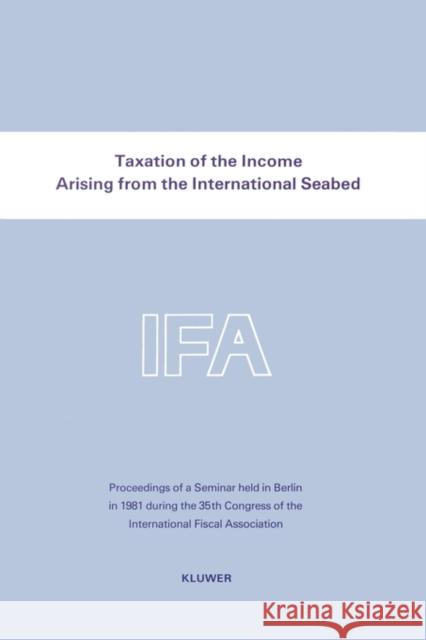 Taxation of the Income
Arising from the International Seabed

IFA

Proceedings of a Seminar held in Berlin in 1981 during the 35th Congress of the International Fiscal Association

KLUWER